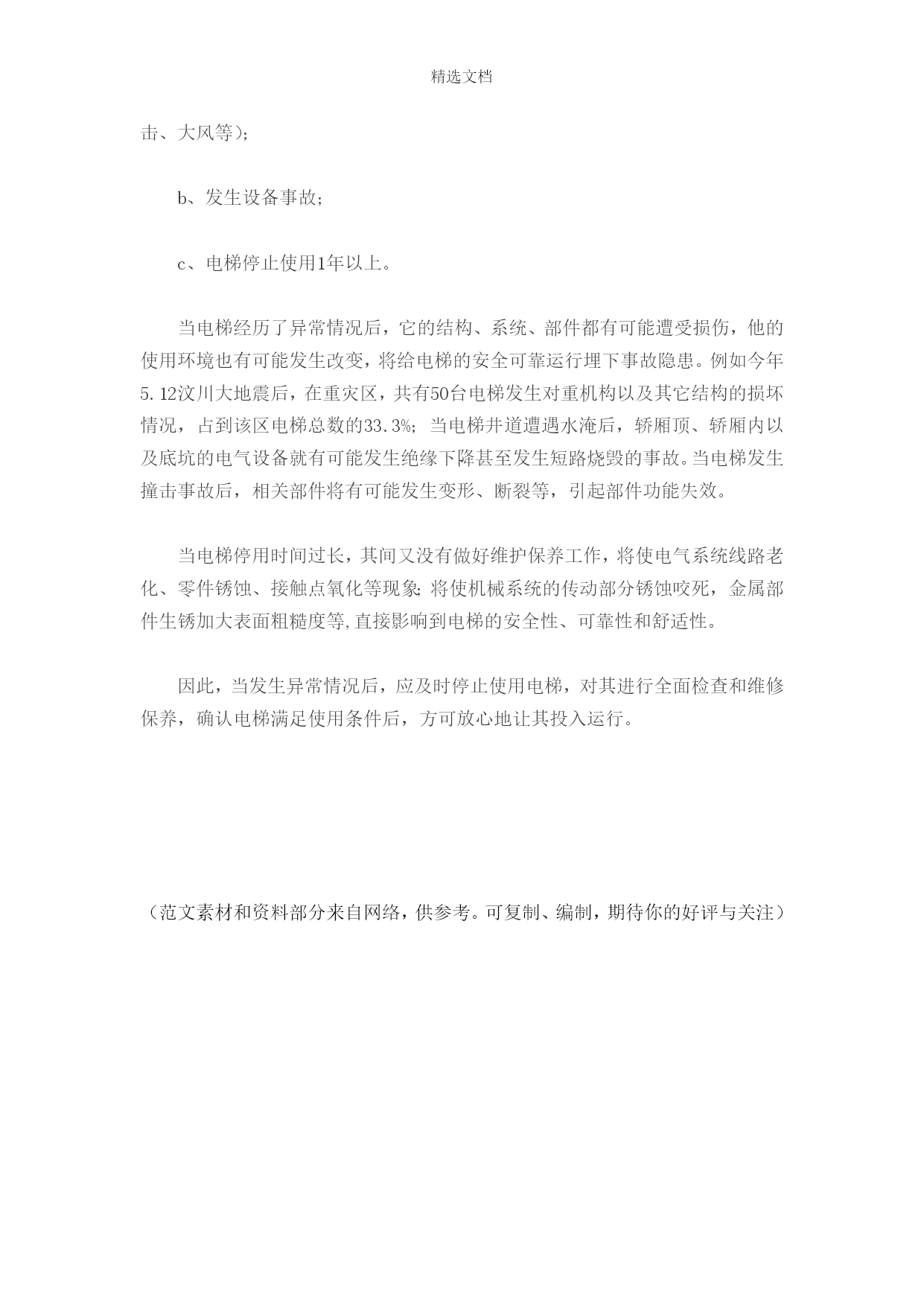 精选文档

击、大风等);

b、发生设备事故;

c、电梯停止使用1年以上。

当电梯经历了异常情况后，它的结构、系统、部件都有可能遭受损伤，他的使用环境也有可能发生改变，将给电梯的安全可靠运行埋下事故隐患。例如今年5.12汶川大地震后，在重灾区，共有50台电梯发生对重机构以及其它结构的损坏情况，占到该区电梯总数的33.3%;当电梯井道遭遇水淹后，轿厢顶、轿厢内以及底坑的电气设备就有可能发生绝缘下降甚至发生短路烧毁的事故。当电梯发生撞击事故后，相关部件将有可能发生变形、断裂等，引起部件功能失效。

当电梯停用时间过长，其间又没有做好维护保养工作，将使电气系统线路老化、零件锈蚀、接触点氧化等现象;将使机械系统的传动部分锈蚀咬死，金属部件生锈加大表面粗糙度等,直接影响到电梯的安全性、可靠性和舒适性。

因此，当发生异常情况后，应及时停止使用电梯，对其进行全面检查和维修保养，确认电梯满足使用条件后，方可放心地让其投入运行。

（范文素材和资料部分来自网络，供参考。可复制、编制，期待你的好评与关注）